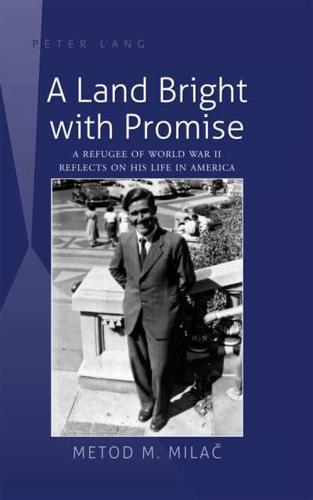 PETER LANG

A Land Bright with Promise

A REFUGEE OF WORLD WAR II REFLECTS ON HIS LIFE IN AMERICA

METOD M. MILAČ